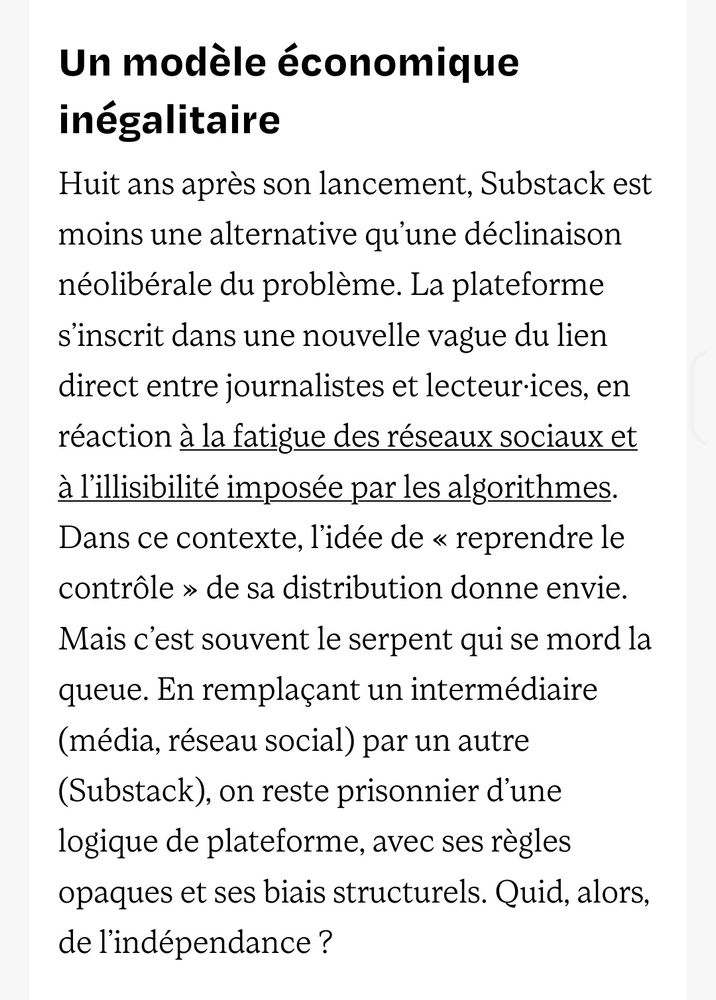 Un modèle économique inégalitaire

Huit ans après son lancement, Substack est moins une alternative qu'une déclinaison néolibérale du problème. La plateforme s'inscrit dans une nouvelle vague du lien direct entre journalistes et lecteur·ices, en réaction à la fatigue des réseaux sociaux et à l'illisibilité imposée par les algorithmes. Dans ce contexte, l'idée de « reprendre le contrôle » de sa distribution donne envie. Mais c'est souvent le serpent qui se mord la queue. En remplaçant un intermédiaire (média, réseau social) par un autre (Substack), on reste prisonnier d'une logique de plateforme, avec ses règles opaques et ses biais structurels. Quid, alors, de l'indépendance ?